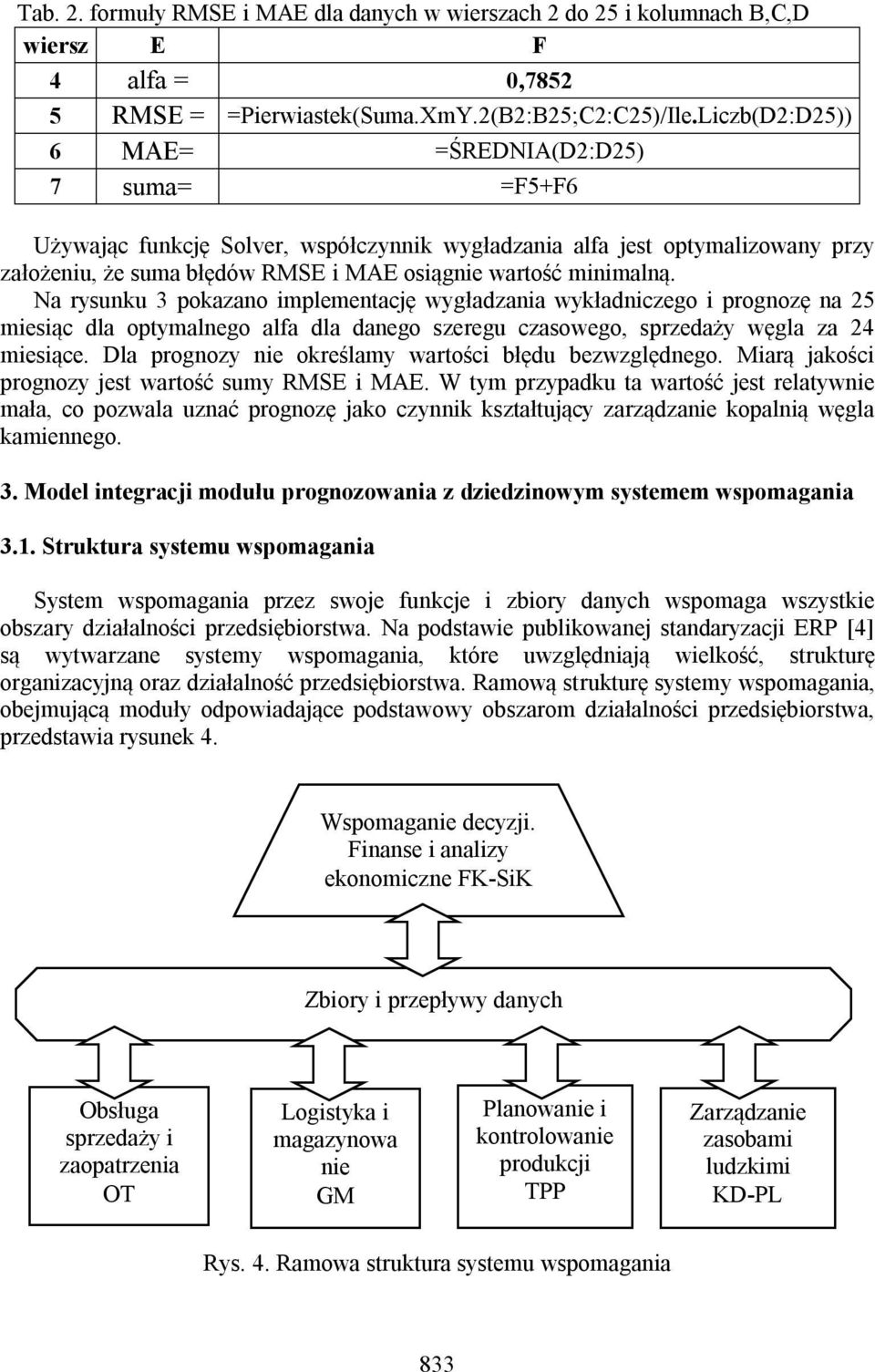 Tab. 2. formuły RMSE i MAE dla danych w wierszach 2 do 25 i kolumnach B,C,D

| wiersz | E | F |
|---|---|---|
| 4 | alfa = | 0,7852 |
| 5 | RMSE = | =Pierwiastek(Suma.XmY.2(B2:B25;C2:C25)/Ile.Liczb(D2:D25)) |
| 6 | MAE= | =ŚREDNIA(D2:D25) |
| 7 | suma= | =F5+F6 |

Używając funkcję Solver, współczynnik wygładzania alfa jest optymalizowany przy założeniu, że suma błędów RMSE i MAE osiągnie wartość minimalną. Na rysunku 3 pokazano implementację wygładzania wykładniczego i prognozę na 25 miesiąc dla optymalnego alfa dla danego szeregu czasowego, sprzedaży węgla za 24 miesiące. Dla prognozy nie określamy wartości błędu bezwzględnego. Miarą jakości prognozy jest wartość sumy RMSE i MAE. W tym przypadku ta wartość jest relatywnie mała, co pozwala uznać prognozę jako czynnik kształtujący zarządzanie kopalnią węgla kamiennego.

3. Model integracji modułu prognozowania z dziedzinowym systemem wspomagania

3.1. Struktura systemu wspomagania

System wspomagania przez swoje funkcje i zbiory danych wspomaga wszystkie obszary działalności przedsiębiorstwa. Na podstawie publikowanej standaryzacji ERP [4] są wytwarzane systemy wspomagania, które uwzględniają wielkość, strukturę organizacyjną oraz działalność przedsiębiorstwa. Ramową strukturę systemy wspomagania, obejmującą moduły odpowiadające podstawowy obszarom działalności przedsiębiorstwa, przedstawia rysunek 4.

Wspomaganie decyzji. Finanse i analizy ekonomiczne FK-SiK

Zbiory i przepływy danych

Obsługa sprzedaży i zaopatrzenia OT

Logistyka i magazynowa nie GM

Planowanie i kontrolowanie produkcji TPP

Zarządzanie zasobami ludzkimi KD-PL

Rys. 4. Ramowa struktura systemu wspomagania

833